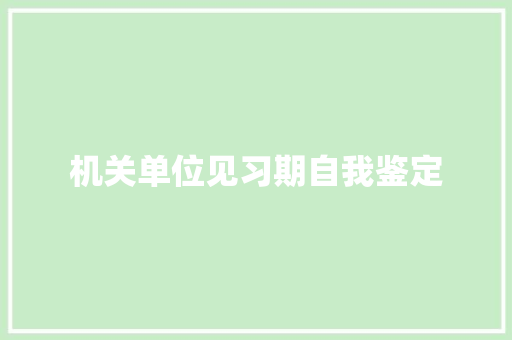 机关单位见习期自我鉴定